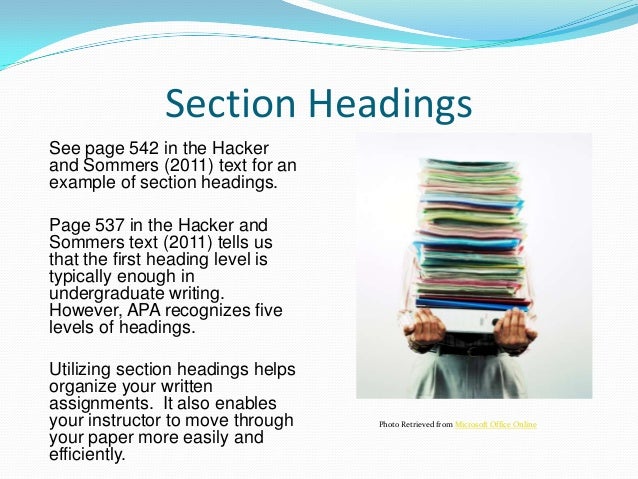 Section Headings

See page 542 in the Hacker and Sommers (2011) text for an example of section headings.

Page 537 in the Hacker and Sommers text (2011) tells us that the first heading level is typically enough in undergraduate writing. However, APA recognizes five levels of headings.

Utilizing section headings helps organize your written assignments. It also enables your instructor to move through your paper more easily and efficiently.

Photo Retrieved from Microsoft Office Online